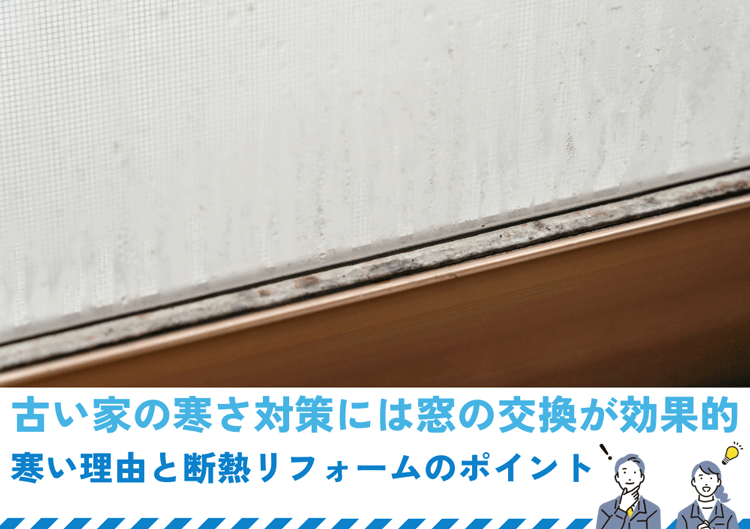 古い家の寒さ対策には窓の交換が効果的
寒い理由と断熱リフォームのポイント